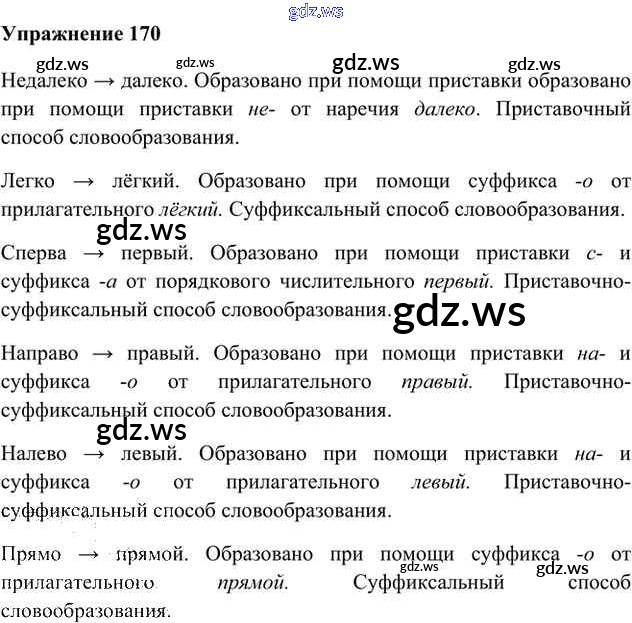 Упражнение 170

Недалеко → далеко. Образовано при помощи приставки образовано при помощи приставки не- от наречия далеко. Приставочный способ словообразования.

Легко → лёгкий. Образовано при помощи суффикса -о от прилагательного лёгкий. Суффиксальный способ словообразования.

Сперва → первый. Образовано при помощи приставки с- и суффикса -а от порядкового числительного первый. Приставочно-суффиксальный способ словообразования.

Направо → правый. Образовано при помощи приставки на- и суффикса -о от прилагательного правый. Приставочно-суффиксальный способ словообразования.

Налево → левый. Образовано при помощи приставки на- и суффикса -о от прилагательного левый. Приставочно-суффиксальный способ словообразования.

Прямо → прямой. Образовано при помощи суффикса -о от прилагательного прямой. Суффиксальный способ словообразования.

gdz.ws